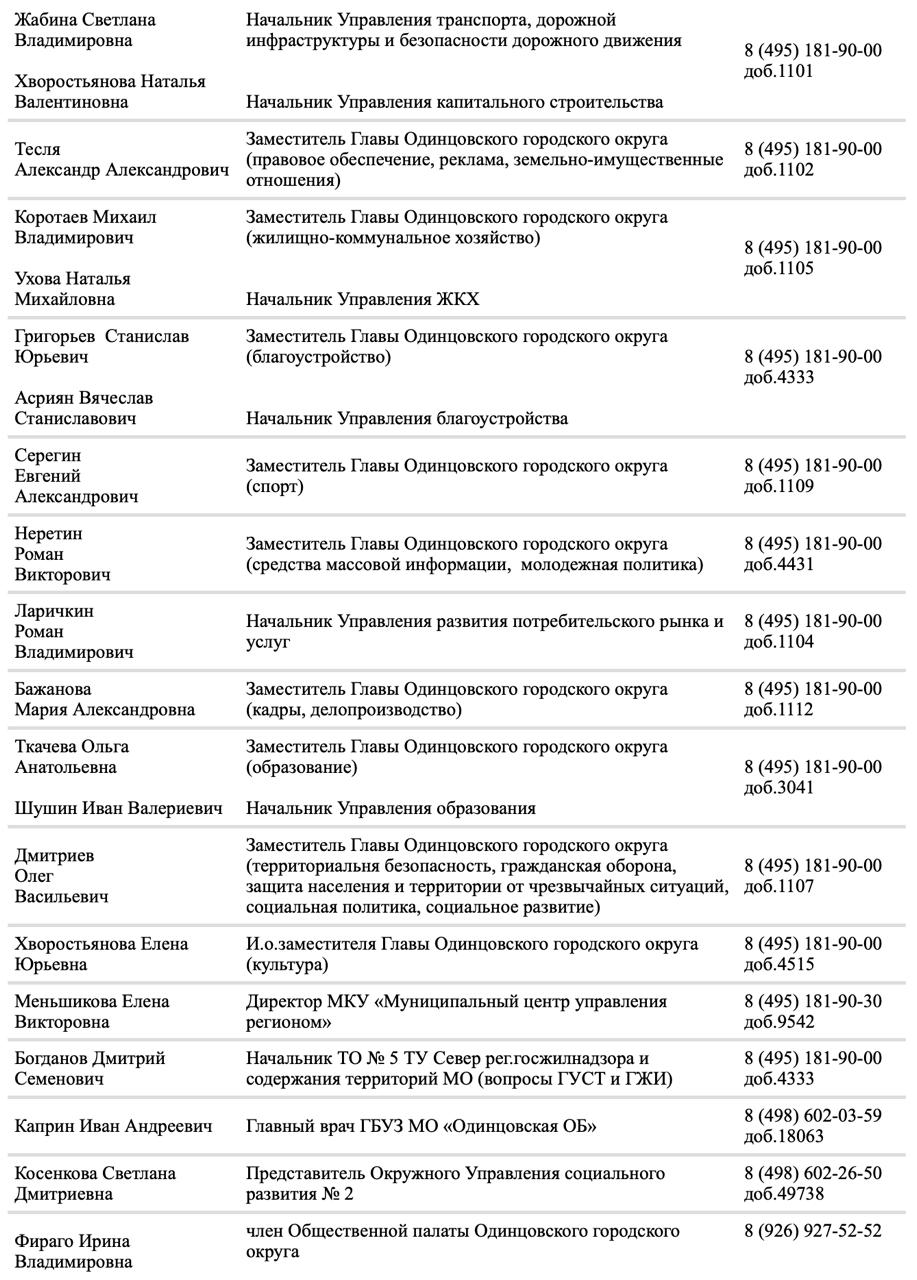 | | | |
|---|---|---|
| Жабина Светлана Владимировна<br><br>Хворостьянова Наталья Валентиновна | Начальник Управления транспорта, дорожной инфраструктуры и безопасности дорожного движения<br><br>Начальник Управления капитального строительства | 8 (495) 181-90-00 доб.1101 |
| Тесля Александр Александрович | Заместитель Главы Одинцовского городского округа (правовое обеспечение, реклама, земельно-имущественные отношения) | 8 (495) 181-90-00 доб.1102 |
| Коротаев Михаил Владимирович<br><br>Ухова Наталья Михайловна | Заместитель Главы Одинцовского городского округа (жилищно-коммунальное хозяйство)<br><br>Начальник Управления ЖКХ | 8 (495) 181-90-00 доб.1105 |
| Григорьев Станислав Юрьевич<br><br>Асриян Вячеслав Станиславович | Заместитель Главы Одинцовского городского округа (благоустройство)<br><br>Начальник Управления благоустройства | 8 (495) 181-90-00 доб.4333 |
| Серегин Евгений Александрович | Заместитель Главы Одинцовского городского округа (спорт) | 8 (495) 181-90-00 доб.1109 |
| Неретин Роман Викторович | Заместитель Главы Одинцовского городского округа (средства массовой информации, молодежная политика) | 8 (495) 181-90-00 доб.4431 |
| Ларичкин Роман Владимирович | Начальник Управления развития потребительского рынка и услуг | 8 (495) 181-90-00 доб.1104 |
| Бажанова Мария Александровна | Заместитель Главы Одинцовского городского округа (кадры, делопроизводство) | 8 (495) 181-90-00 доб.1112 |
| Ткачева Ольга Анатольевна<br><br>Шушин Иван Валериевич | Заместитель Главы Одинцовского городского округа (образование)<br><br>Начальник Управления образования | 8 (495) 181-90-00 доб.3041 |
| Дмитриев Олег Васильевич | Заместитель Главы Одинцовского городского округа (территориальня безопасность, гражданская оборона, защита населения и территории от чрезвычайных ситуаций, социальная политика, социальное развитие) | 8 (495) 181-90-00 доб.1107 |
| Хворостьянова Елена Юрьевна | И.о.заместителя Главы Одинцовского городского округа (культура) | 8 (495) 181-90-00 доб.4515 |
| Меньшикова Елена Викторовна | Директор МКУ «Муниципальный центр управления регионом» | 8 (495) 181-90-30 доб.9542 |
| Богданов Дмитрий Семенович | Начальник ТО № 5 ТУ Север рег.госжилнадзора и содержания территорий МО (вопросы ГУСТ и ГЖИ) | 8 (495) 181-90-00 доб.4333 |
| Каприн Иван Андреевич | Главный врач ГБУЗ МО «Одинцовская ОБ» | 8 (498) 602-03-59 доб.18063 |
| Косенкова Светлана Дмитриевна | Представитель Окружного Управления социального развития № 2 | 8 (498) 602-26-50 доб.49738 |
| Фираго Ирина Владимировна | член Общественной палаты Одинцовского городского округа | 8 (926) 927-52-52 |